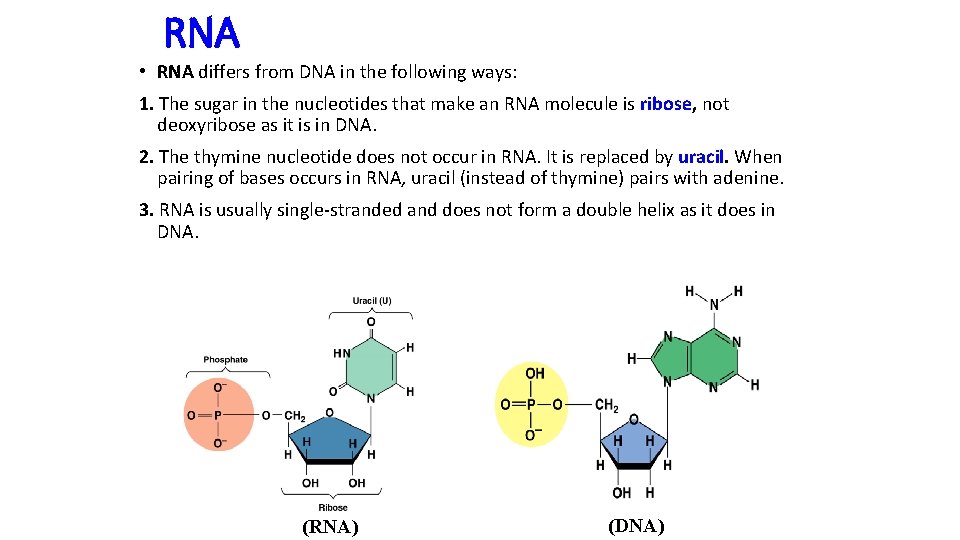 RNA

• RNA differs from DNA in the following ways:

1. The sugar in the nucleotides that make an RNA molecule is ribose, not deoxyribose as it is in DNA.

2. The thymine nucleotide does not occur in RNA. It is replaced by uracil. When pairing of bases occurs in RNA, uracil (instead of thymine) pairs with adenine.

3. RNA is usually single-stranded and does not form a double helix as it does in DNA.

Uracil (U)
O
HN
H
O
N
H
Phosphate
$O^-$
O=P—O—$CH_2$
$O^-$
O
H H
H H
OH OH
Ribose
(RNA)

H H
N
N
N
H
N
N
H
OH
O=P—O—$CH_2$
$O^-$
O
H H
H H
OH H
(DNA)